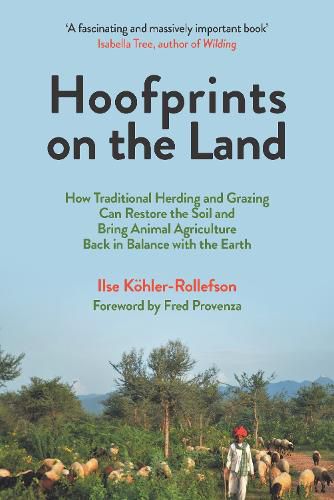 'A fascinating and massively important book'
Isabella Tree, author of Wilding

Hoofprints on the Land

How Traditional Herding and Grazing Can Restore the Soil and Bring Animal Agriculture Back in Balance with the Earth

Ilse Köhler-Rollefson
Foreword by Fred Provenza